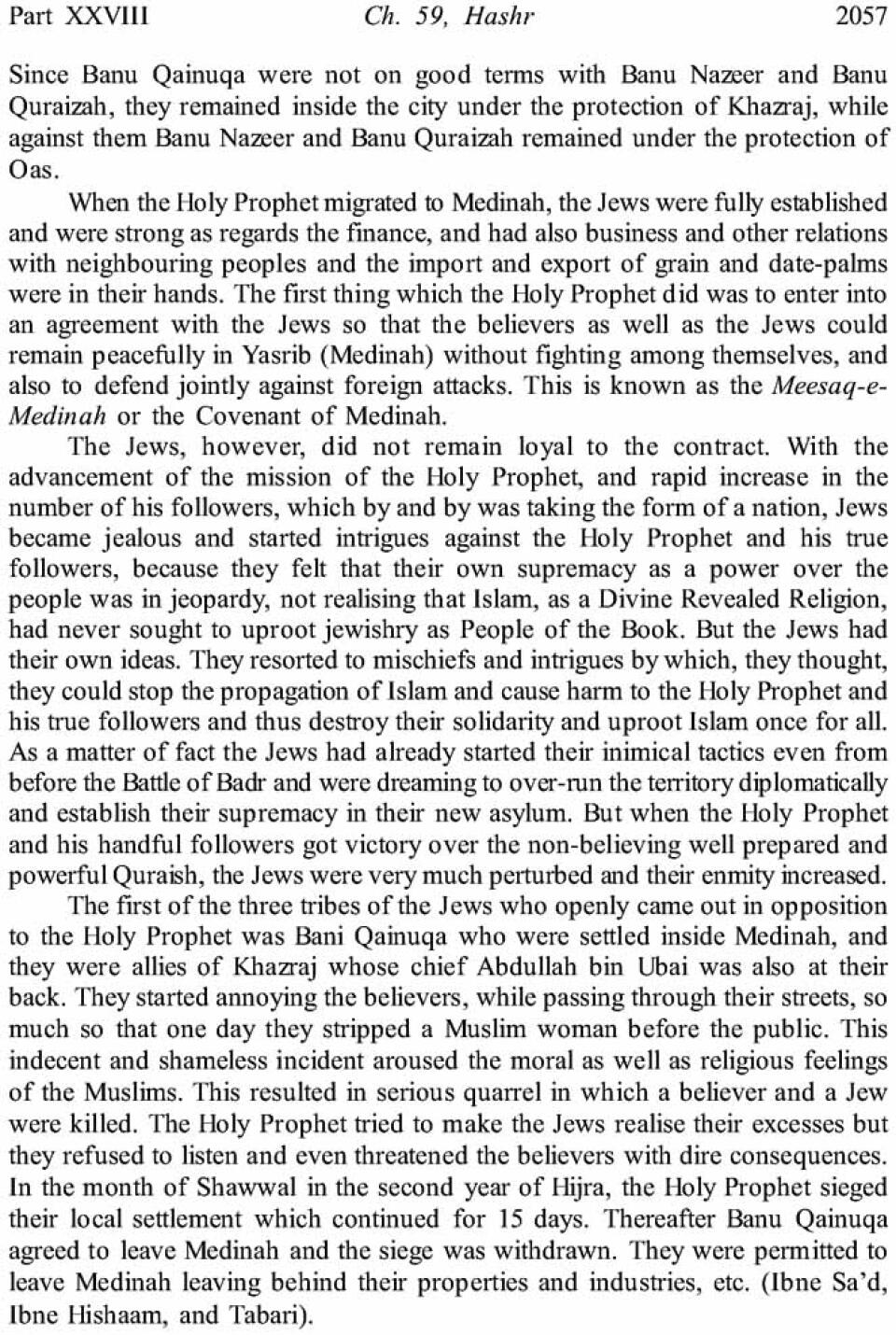 Part XXVIII Ch. 59, Hashr 2057

Since Banu Qainuqa were not on good terms with Banu Nazeer and Banu Quraizah, they remained inside the city under the protection of Khazraj, while against them Banu Nazeer and Banu Quraizah remained under the protection of Oas.

When the Holy Prophet migrated to Medinah, the Jews were fully established and were strong as regards the finance, and had also business and other relations with neighbouring peoples and the import and export of grain and date-palms were in their hands. The first thing which the Holy Prophet did was to enter into an agreement with the Jews so that the believers as well as the Jews could remain peacefully in Yasrib (Medinah) without fighting among themselves, and also to defend jointly against foreign attacks. This is known as the Meesaq-e-Medinah or the Covenant of Medinah.

The Jews, however, did not remain loyal to the contract. With the advancement of the mission of the Holy Prophet, and rapid increase in the number of his followers, which by and by was taking the form of a nation, Jews became jealous and started intrigues against the Holy Prophet and his true followers, because they felt that their own supremacy as a power over the people was in jeopardy, not realising that Islam, as a Divine Revealed Religion, had never sought to uproot jewishry as People of the Book. But the Jews had their own ideas. They resorted to mischiefs and intrigues by which, they thought, they could stop the propagation of Islam and cause harm to the Holy Prophet and his true followers and thus destroy their solidarity and uproot Islam once for all. As a matter of fact the Jews had already started their inimical tactics even from before the Battle of Badr and were dreaming to over-run the territory diplomatically and establish their supremacy in their new asylum. But when the Holy Prophet and his handful followers got victory over the non-believing well prepared and powerful Quraish, the Jews were very much perturbed and their enmity increased.

The first of the three tribes of the Jews who openly came out in opposition to the Holy Prophet was Bani Qainuqa who were settled inside Medinah, and they were allies of Khazraj whose chief Abdullah bin Ubai was also at their back. They started annoying the believers, while passing through their streets, so much so that one day they stripped a Muslim woman before the public. This indecent and shameless incident aroused the moral as well as religious feelings of the Muslims. This resulted in serious quarrel in which a believer and a Jew were killed. The Holy Prophet tried to make the Jews realise their excesses but they refused to listen and even threatened the believers with dire consequences. In the month of Shawwal in the second year of Hijra, the Holy Prophet sieged their local settlement which continued for 15 days. Thereafter Banu Qainuqa agreed to leave Medinah and the siege was withdrawn. They were permitted to leave Medinah leaving behind their properties and industries, etc. (Ibne Sa'd, Ibne Hishaam, and Tabari).